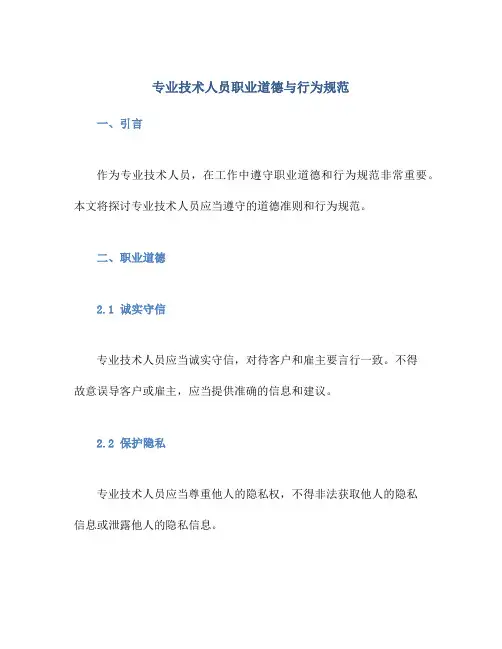 专业技术人员职业道德与行为规范

一、引言

作为专业技术人员，在工作中遵守职业道德和行为规范非常重要。本文将探讨专业技术人员应当遵守的道德准则和行为规范。

二、职业道德

2.1 诚实守信

专业技术人员应当诚实守信，对待客户和雇主要言行一致。不得故意误导客户或雇主，应当提供准确的信息和建议。

2.2 保护隐私

专业技术人员应当尊重他人的隐私权，不得非法获取他人的隐私信息或泄露他人的隐私信息。